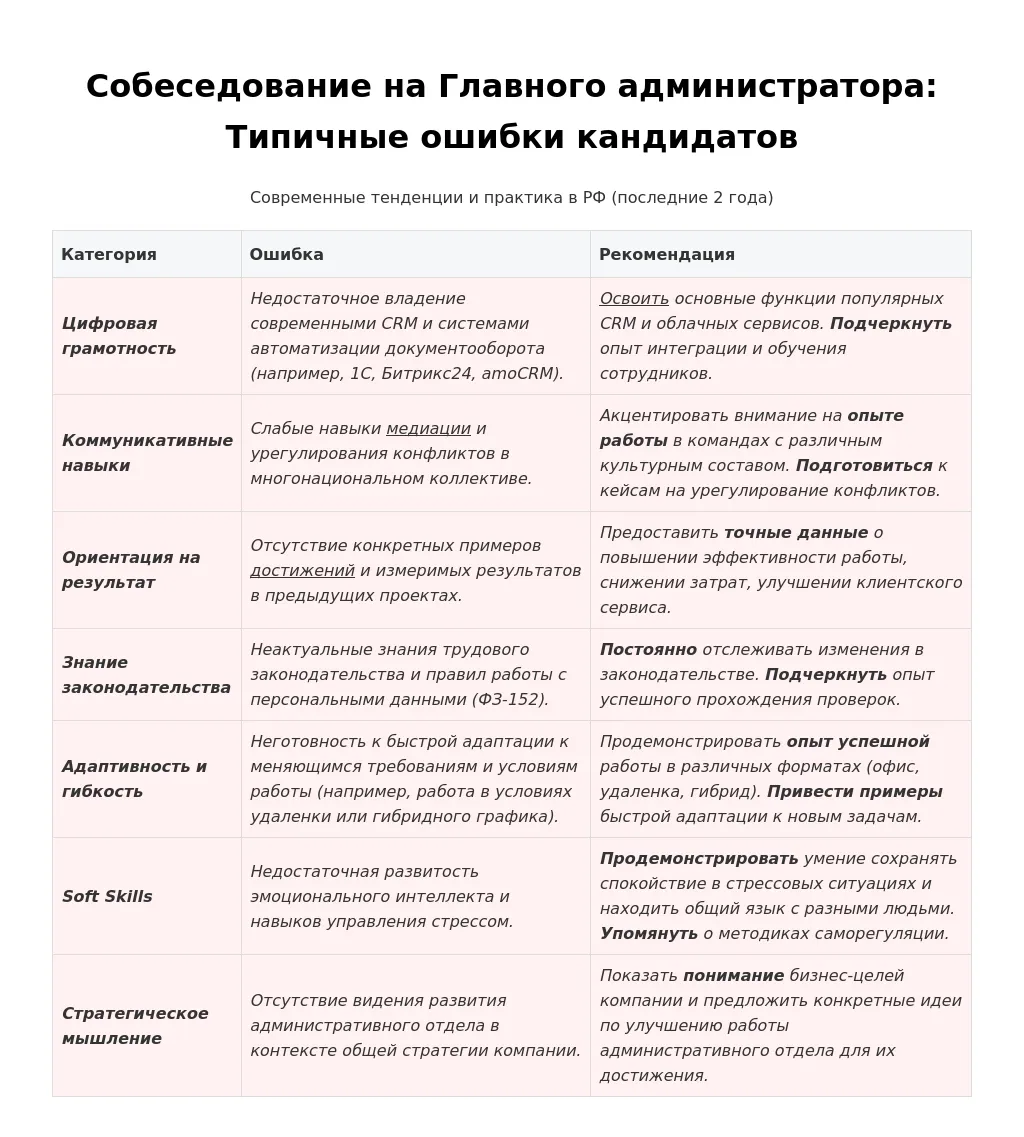 Собеседование на Главного администратора: Типичные ошибки кандидатов

Современные тенденции и практика в РФ (последние 2 года)

| Категория | Ошибка | Рекомендация |
|---|---|---|
| Цифровая грамотность | Недостаточное владение современными CRM и системами автоматизации документооборота (например, 1С, Битрикс24, amoCRM). | Освоить основные функции популярных CRM и облачных сервисов. Подчеркнуть опыт интеграции и обучения сотрудников. |
| Коммуникативные навыки | Слабые навыки медиации и урегулирования конфликтов в многонациональном коллективе. | Акцентировать внимание на опыте работы в командах с различным культурным составом. Подготовиться к кейсам на урегулирование конфликтов. |
| Ориентация на результат | Отсутствие конкретных примеров достижений и измеримых результатов в предыдущих проектах. | Предоставить точные данные о повышении эффективности работы, снижении затрат, улучшении клиентского сервиса. |
| Знание законодательства | Неактуальные знания трудового законодательства и правил работы с персональными данными (ФЗ-152). | Постоянно отслеживать изменения в законодательстве. Подчеркнуть опыт успешного прохождения проверок. |
| Адаптивность и гибкость | Неготовность к быстрой адаптации к меняющимся требованиям и условиям работы (например, работа в условиях удаленки или гибридного графика). | Продемонстрировать опыт успешной работы в различных форматах (офис, удаленка, гибрид). Привести примеры быстрой адаптации к новым задачам. |
| Soft Skills | Недостаточная развитость эмоционального интеллекта и навыков управления стрессом. | Продемонстрировать умение сохранять спокойствие в стрессовых ситуациях и находить общий язык с разными людьми. Упомянуть о методиках саморегуляции. |
| Стратегическое мышление | Отсутствие видения развития административного отдела в контексте общей стратегии компании. | Показать понимание бизнес-целей компании и предложить конкретные идеи по улучшению работы административного отдела для их достижения. |